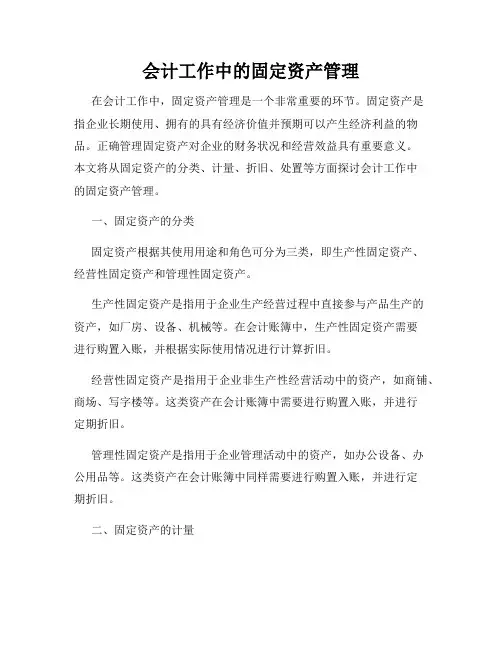 会计工作中的固定资产管理

在会计工作中，固定资产管理是一个非常重要的环节。固定资产是指企业长期使用、拥有的具有经济价值并预期可以产生经济利益的物品。正确管理固定资产对企业的财务状况和经营效益具有重要意义。本文将从固定资产的分类、计量、折旧、处置等方面探讨会计工作中的固定资产管理。

一、固定资产的分类

固定资产根据其使用用途和角色可分为三类，即生产性固定资产、经营性固定资产和管理性固定资产。

生产性固定资产是指用于企业生产经营过程中直接参与产品生产的资产，如厂房、设备、机械等。在会计账簿中，生产性固定资产需要进行购置入账，并根据实际使用情况进行计算折旧。

经营性固定资产是指用于企业非生产性经营活动中的资产，如商铺、商场、写字楼等。这类资产在会计账簿中需要进行购置入账，并进行定期折旧。

管理性固定资产是指用于企业管理活动中的资产，如办公设备、办公用品等。这类资产在会计账簿中同样需要进行购置入账，并进行定期折旧。

二、固定资产的计量